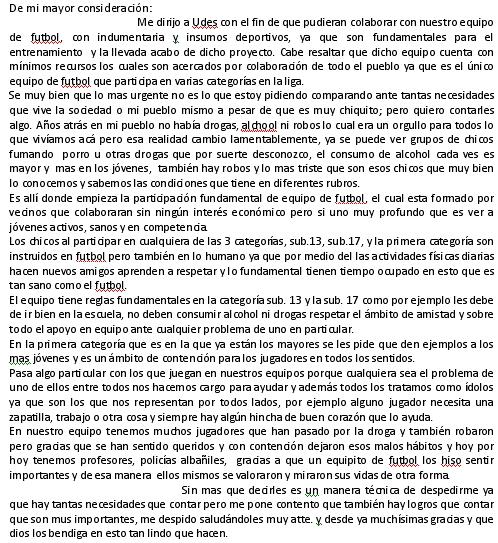 De mi mayor consideración:

Me dirijo a Udes con el fin de que pudieran colaborar con nuestro equipo de futbol, con indumentaria y insumos deportivos, ya que son fundamentales para el entrenamiento y la llevada acabo de dicho proyecto. Cabe resaltar que dicho equipo cuenta con mínimos recursos los cuales son acercados por colaboración de todo el pueblo ya que es el único equipo de futbol que participa en varias categorías en la liga.

Se muy bien que lo mas urgente no es lo que estoy pidiendo comparando ante tantas necesidades que vive la sociedad o mi pueblo mismo a pesar de que es muy chiquito; pero quiero contarles algo. Años atrás en mi pueblo no había drogas, alchool ni robos lo cual era un orgullo para todos lo que vivíamos acá pero esa realidad cambio lamentablemente, ya se puede ver grupos de chicos fumando porro u otras drogas que por suerte desconozco, el consumo de alcohol cada ves es mayor y mas en los jóvenes, también hay robos y lo mas triste que son esos chicos que muy bien lo conocemos y sabemos las condiciones que tiene en diferentes rubros.

Es allí donde empieza la participación fundamental de equipo de futbol, el cual esta formado por vecinos que colaboraran sin ningún interés económico pero si uno muy profundo que es ver a jóvenes activos, sanos y en competencia.

Los chicos al participar en cualquiera de las 3 categorías, sub.13, sub.17, y la primera categoría son instruidos en futbol pero también en lo humano ya que por medio del las actividades físicas diarias hacen nuevos amigos aprenden a respetar y lo fundamental tienen tiempo ocupado en esto que es tan sano como el futbol.

El equipo tiene reglas fundamentales en la categoría sub. 13 y la sub. 17 como por ejemplo les debe de ir bien en la escuela, no deben consumir alcohol ni drogas respetar el ámbito de amistad y sobre todo el apoyo en equipo ante cualquier problema de uno en particular.

En la primera categoría que es en la que ya están los mayores se les pide que den ejemplos a los mas jóvenes y es un ámbito de contención para los jugadores en todos los sentidos.

Pasa algo particular con los que juegan en nuestros equipos porque cualquiera sea el problema de uno de ellos entre todos nos hacemos cargo para ayudar y además todos los tratamos como ídolos ya que son los que nos representan por todos lados, por ejemplo alguno jugador necesita una zapatilla, trabajo o otra cosa y siempre hay algún hincha de buen corazón que lo ayuda.

En nuestro equipo tenemos muchos jugadores que han pasado por la droga y también robaron pero gracias que se han sentido queridos y con contención dejaron esos malos hábitos y hoy por hoy tenemos profesores, policías albañiles, gracias a que un equipito de futbol los hiso sentir importantes y de esa manera ellos mismos se valoraron y miraron sus vidas de otra forma.

Sin mas que decirles es un manera técnica de despedirme ya que hay tantas necesidades que contar pero me pone contento que también hay logros que contar que son mus importantes, me despido saludándoles muy atte. y desde ya muchísimas gracias y que dios los bendiga en esto tan lindo que hacen.